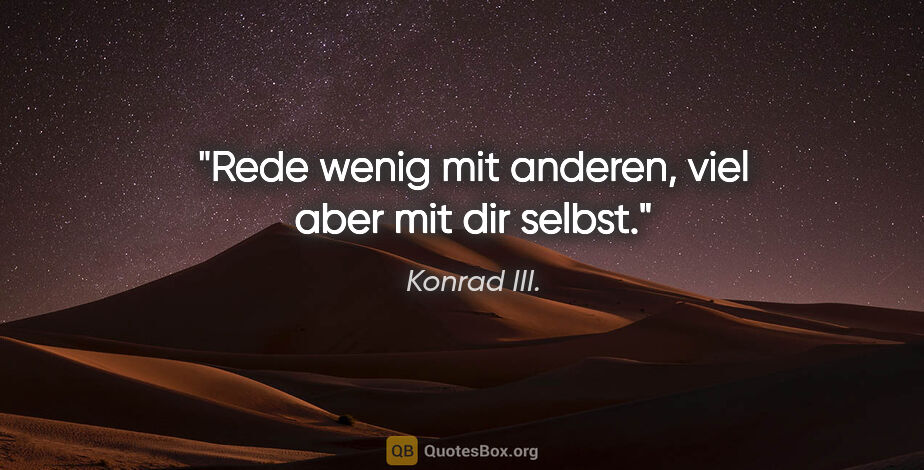 "Rede wenig mit anderen, viel aber mit dir selbst."

Konrad III.

QB QuotesBox.org